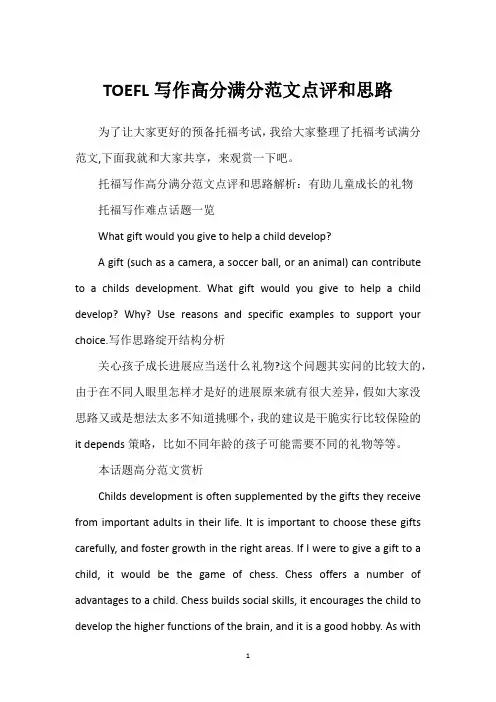 TOEFL 写作高分满分范文点评和思路

为了让大家更好的预备托福考试，我给大家整理了托福考试满分范文,下面我就和大家共享，来观赏一下吧。

托福写作高分满分范文点评和思路解析：有助儿童成长的礼物

托福写作难点话题一览

What gift would you give to help a child develop?

A gift (such as a camera, a soccer ball, or an animal) can contribute to a childs development. What gift would you give to help a child develop? Why? Use reasons and specific examples to support your choice.写作思路绽开结构分析

关心孩子成长进展应当送什么礼物?这个问题其实问的比较大的，由于在不同人眼里怎样才是好的进展原来就有很大差异，假如大家没思路又或是想法太多不知道挑哪个，我的建议是干脆实行比较保险的 it depends 策略，比如不同年龄的孩子可能需要不同的礼物等等。

本话题高分范文赏析

Childs development is often supplemented by the gifts they receive from important adults in their life. It is important to choose these gifts carefully, and foster growth in the right areas. If I were to give a gift to a child, it would be the game of chess. Chess offers a number of advantages to a child. Chess builds social skills, it encourages the child to develop the higher functions of the brain, and it is a good hobby. As with

1